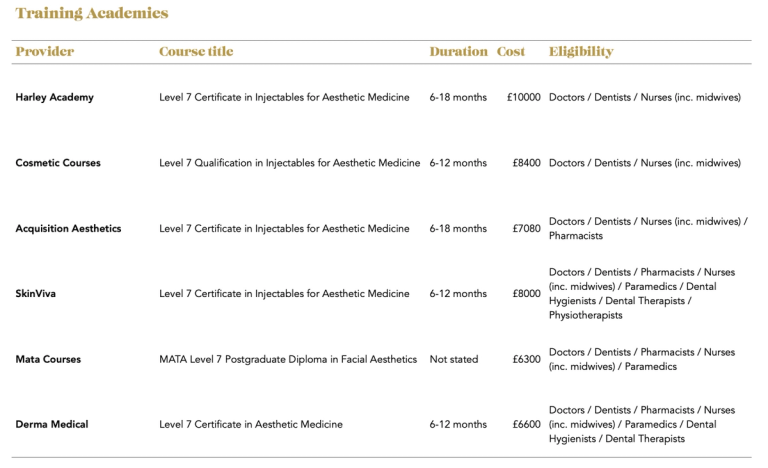 Training Academies

| Provider | Course title | Duration | Cost | Eligibility |
|---|---|---|---|---|
| Harley Academy | Level 7 Certificate in Injectables for Aesthetic Medicine | 6-18 months | £10000 | Doctors / Dentists / Nurses (inc. midwives) |
| Cosmetic Courses | Level 7 Qualification in Injectables for Aesthetic Medicine | 6-12 months | £8400 | Doctors / Dentists / Nurses (inc. midwives) |
| Acquisition Aesthetics | Level 7 Certificate in Injectables for Aesthetic Medicine | 6-18 months | £7080 | Doctors / Dentists / Nurses (inc. midwives) / Pharmacists |
| SkinViva | Level 7 Certificate in Injectables for Aesthetic Medicine | 6-12 months | £8000 | Doctors / Dentists / Pharmacists / Nurses (inc. midwives) / Paramedics / Dental Hygienists / Dental Therapists / Physiotherapists |
| Mata Courses | MATA Level 7 Postgraduate Diploma in Facial Aesthetics | Not stated | £6300 | Doctors / Dentists / Pharmacists / Nurses (inc. midwives) / Paramedics |
| Derma Medical | Level 7 Certificate in Aesthetic Medicine | 6-12 months | £6600 | Doctors / Dentists / Pharmacists / Nurses (inc. midwives) / Paramedics / Dental Hygienists / Dental Therapists |